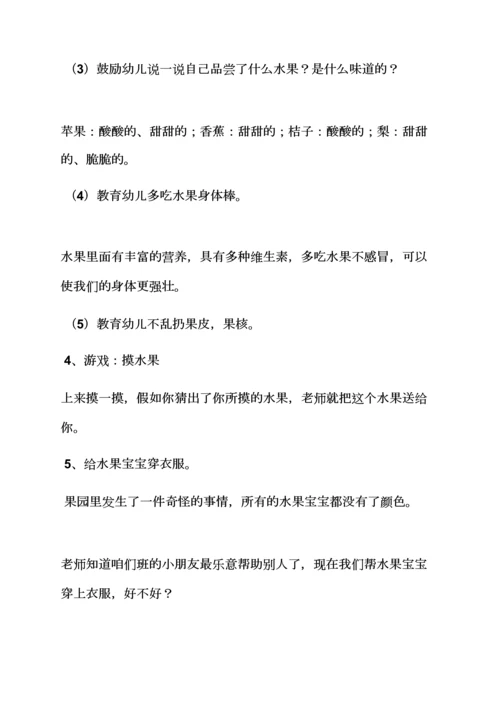 （3）鼓励幼儿说一说自己品尝了什么水果？是什么味道的？

苹果：酸酸的、甜甜的；香蕉：甜甜的；桔子：酸酸的；梨：甜甜的、脆脆的。

（4）教育幼儿多吃水果身体棒。

水果里面有丰富的营养，具有多种维生素，多吃水果不感冒，可以使我们的身体更强壮。

（5）教育幼儿不乱扔果皮，果核。

4、游戏：摸水果

上来摸一摸，假如你猜出了你所摸的水果，老师就把这个水果送给你。

5、给水果宝宝穿衣服。

果园里发生了一件奇怪的事情，所有的水果宝宝都没有了颜色。

老师知道咱们班的小朋友最乐意帮助别人了，现在我们帮水果宝宝穿上衣服，好不好？